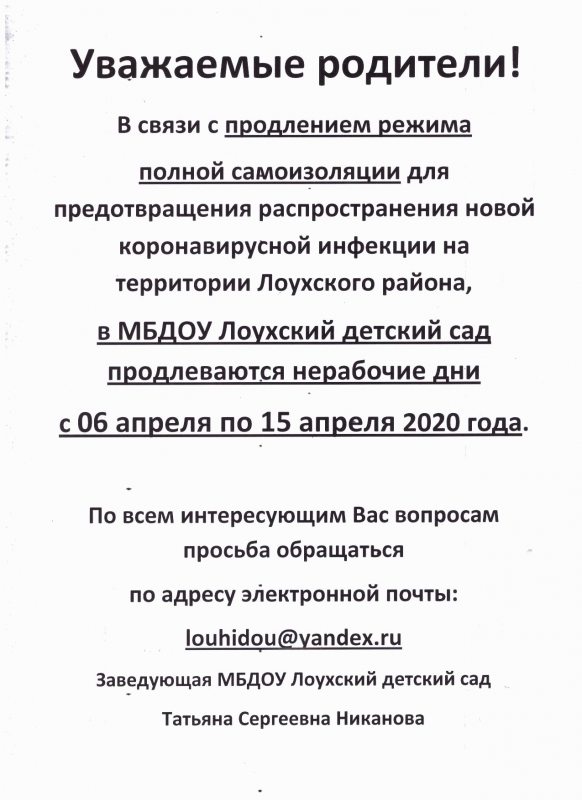 Уважаемые родители!

В связи с продлением режима полной самоизоляции для предотвращения распространения новой коронавирусной инфекции на территории Лоухского района,

в МБДОУ Лоухский детский сад продлеваются нерабочие дни с 06 апреля по 15 апреля 2020 года.

По всем интересующим Вас вопросам просьба обращаться по адресу электронной почты:

louhidou@yandex.ru

Заведующая МБДОУ Лоухский детский сад

Татьяна Сергеевна Никанова